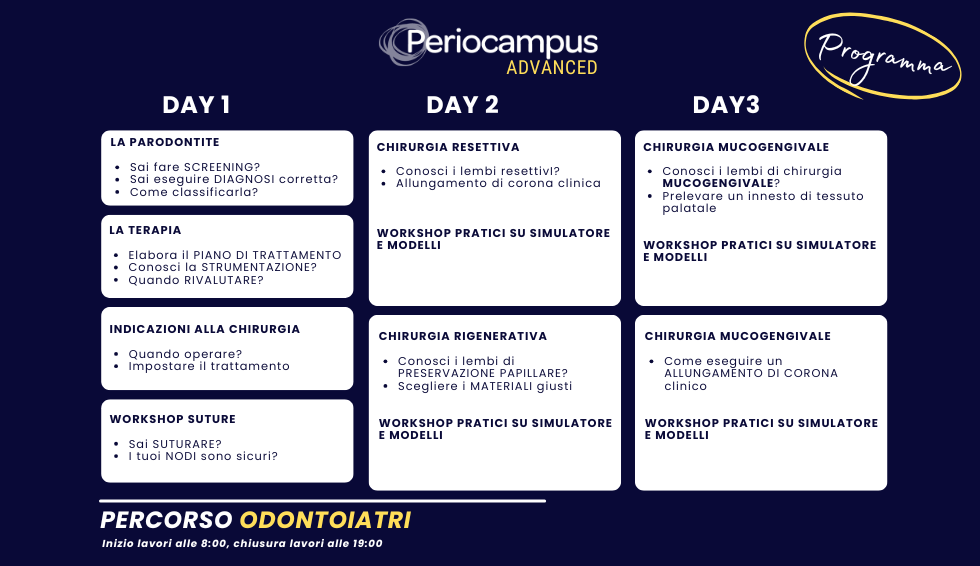 Periocampus
ADVANCED

Programma

DAY 1

LA PARODONTITE

- Sai fare SCREENING?
- Sai eseguire DIAGNOSI corretta?
- Come classificarla?

LA TERAPIA

- Elabora il PIANO DI TRATTAMENTO
- Conosci la STRUMENTAZIONE?
- Quando RIVALUTARE?

INDICAZIONI ALLA CHIRURGIA

- Quando operare?
- Impostare il trattamento

WORKSHOP SUTURE

- Sai SUTURARE?
- I tuoi NODI sono sicuri?

DAY 2

CHIRURGIA RESETTIVA

- Conosci i lembi resettivi?
- Allungamento di corona clinica

WORKSHOP PRATICI SU SIMULATORE E MODELLI

CHIRURGIA RIGENERATIVA

- Conosci i lembi di PRESERVAZIONE PAPILLARE?
- Scegliere i MATERIALI giusti

WORKSHOP PRATICI SU SIMULATORE E MODELLI

DAY3

CHIRURGIA MUCOGENGIVALE

- Conosci i lembi di chirurgia MUCOGENGIVALE?
- Prelevare un innesto di tessuto palatale

WORKSHOP PRATICI SU SIMULATORE E MODELLI

CHIRURGIA MUCOGENGIVALE

- Come eseguire un ALLUNGAMENTO DI CORONA clinico

WORKSHOP PRATICI SU SIMULATORE E MODELLI

PERCORSO ODONTOIATRI

Inizio lavori alle 8:00, chiusura lavori alle 19:00